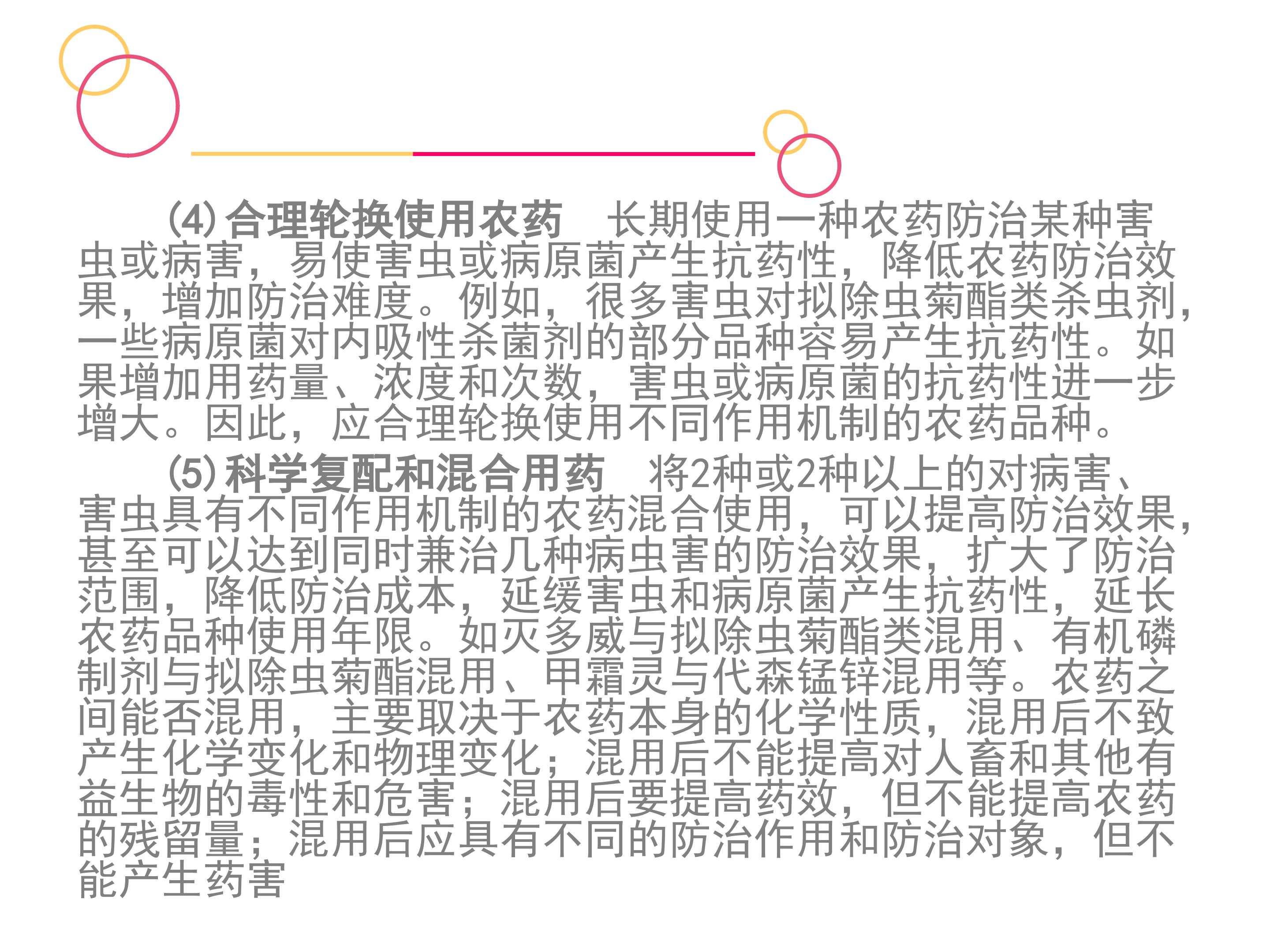 (4)合理轮换使用农药 长期使用一种农药防治某种害虫或病害，易使害虫或病原菌产生抗药性，降低农药防治效果，增加防治难度。例如，很多害虫对拟除虫菊酯类杀虫剂，一些病原菌对内吸性杀菌剂的部分品种容易产生抗药性。如果增加用药量、浓度和次数，害虫或病原菌的抗药性进一步增大。因此，应合理轮换使用不同作用机制的农药品种。

(5)科学复配和混合用药 将2种或2种以上的对病害、害虫具有不同作用机制的农药混合使用，可以提高防治效果，甚至可以达到同时兼治几种病虫害的防治效果，扩大了防治范围，降低防治成本，延缓害虫和病原菌产生抗药性，延长农药品种使用年限。如灭多威与拟除虫菊酯类混用、有机磷制剂与拟除虫菊酯混用、甲霜灵与代森锰锌混用等。农药之间能否混用，主要取决于农药本身的化学性质，混用后不致产生化学变化和物理变化；混用后不能提高对人畜和其他有益生物的毒性和危害；混用后要提高药效，但不能提高农药的残留量；混用后应具有不同的防治作用和防治对象，但不能产生药害